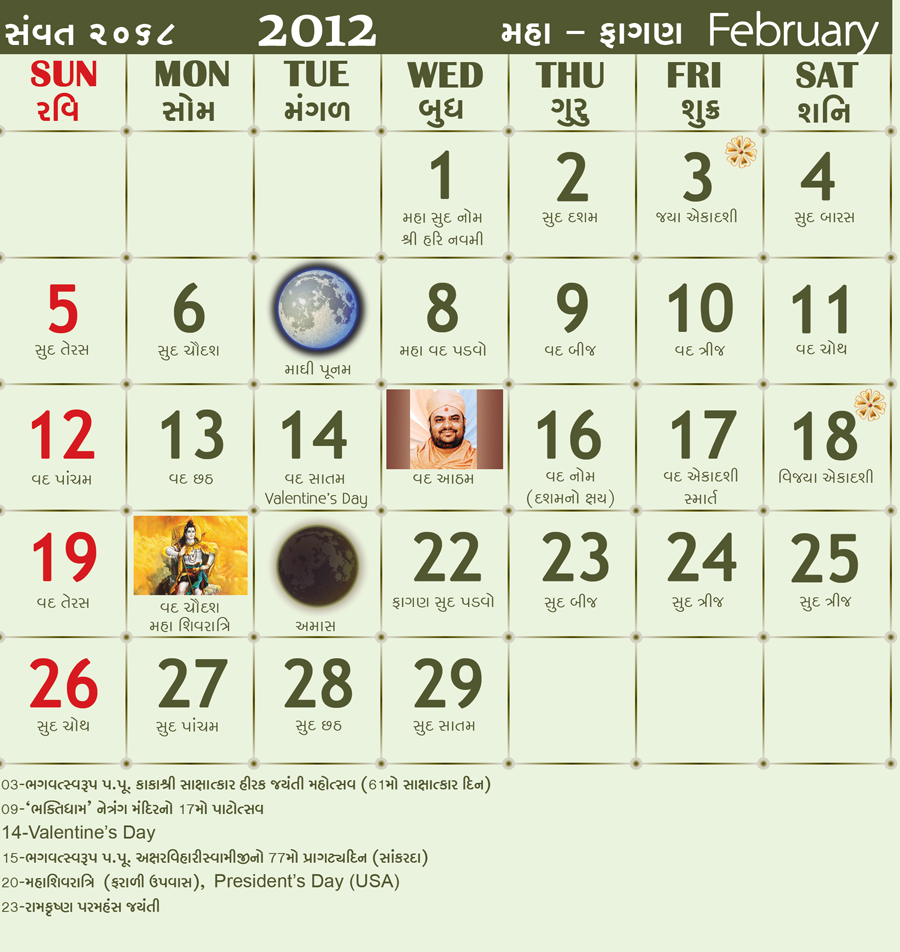 સંવત ૨૦૬૮ 2012 મહા – ફાગણ February

| SUN રવિ | MON સોમ | TUE મંગળ | WED બુધ | THU ગુરુ | FRI શુક્ર | SAT શનિ |
|---|---|---|---|---|---|---|
| | | | 1 મહા સુદ નોમ શ્રી હરિ નવમી | 2 સુદ દશમ | 3 જયા એકાદશી | 4 સુદ બારસ |
| 5 સુદ તેરસ | 6 સુદ ચૌદશ | માઘી પૂનમ | 8 મહા વદ પડવો | 9 વદ બીજ | 10 વદ ત્રીજ | 11 વદ ચોથ |
| 12 વદ પાંચમ | 13 વદ છઠ | 14 વદ સાતમ Valentine's Day | વદ આઠમ | 16 વદ નોમ (દશમનો ક્ષય) | 17 વદ એકાદશી સ્માર્ત | 18 વિજયા એકાદશી |
| 19 વદ તેરસ | વદ ચૌદશ મહા શિવરાત્રિ | અમાસ | 22 ફાગણ સુદ પડવો | 23 સુદ બીજ | 24 સુદ ત્રીજ | 25 સુદ ત્રીજ |
| 26 સુદ ચોથ | 27 સુદ પાંચમ | 28 સુદ છઠ | 29 સુદ સાતમ | | | |

03-ભગવત્સ્વરૂપ પ.પૂ. કાકાશ્રી સાક્ષાત્કાર હીરક જયંતી મહોત્સવ (61મો સાક્ષાત્કાર દિન)
09-'ભક્તિધામ' નેત્રંગ મંદિરનો 17મો પાટોત્સવ
14-Valentine's Day
15-ભગવત્સ્વરૂપ પ.પૂ. અક્ષરવિહારીસ્વામીજીનો 77મો પ્રાગટ્યદિન (સાંકરદા)
20-મહાશિવરાત્રિ (ફરાળી ઉપવાસ), President's Day (USA)
23-રામકૃષ્ણ પરમહંસ જયંતી